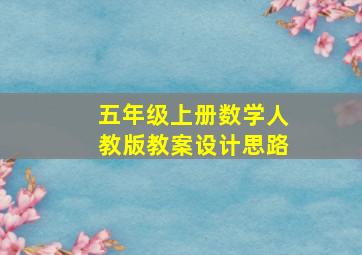 五年级上册数学人教版教案设计思路